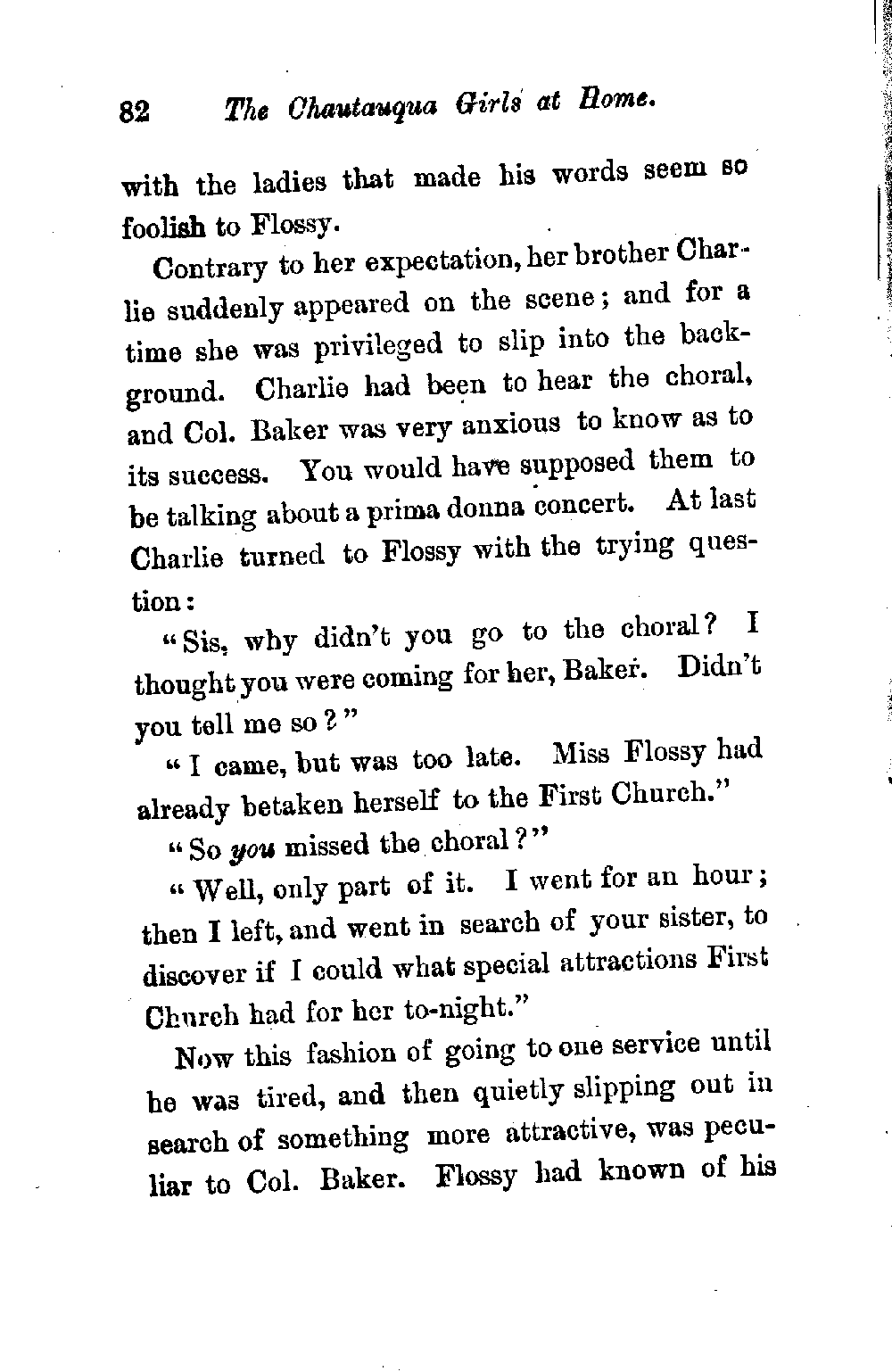 82 The Chautauqua Girls at Home.

with the ladies that made his words seem so foolish to Flossy.

Contrary to her expectation, her brother Charlie suddenly appeared on the scene; and for a time she was privileged to slip into the background. Charlie had been to hear the choral, and Col. Baker was very anxious to know as to its success. You would have supposed them to be talking about a prima donna concert. At last Charlie turned to Flossy with the trying question:

"Sis, why didn't you go to the choral? I thought you were coming for her, Baker. Didn't you tell me so?"

"I came, but was too late. Miss Flossy had already betaken herself to the First Church."

"So you missed the choral?"

"Well, only part of it. I went for an hour; then I left, and went in search of your sister, to discover if I could what special attractions First Church had for her to-night."

Now this fashion of going to one service until he was tired, and then quietly slipping out in search of something more attractive, was peculiar to Col. Baker. Flossy had known of his